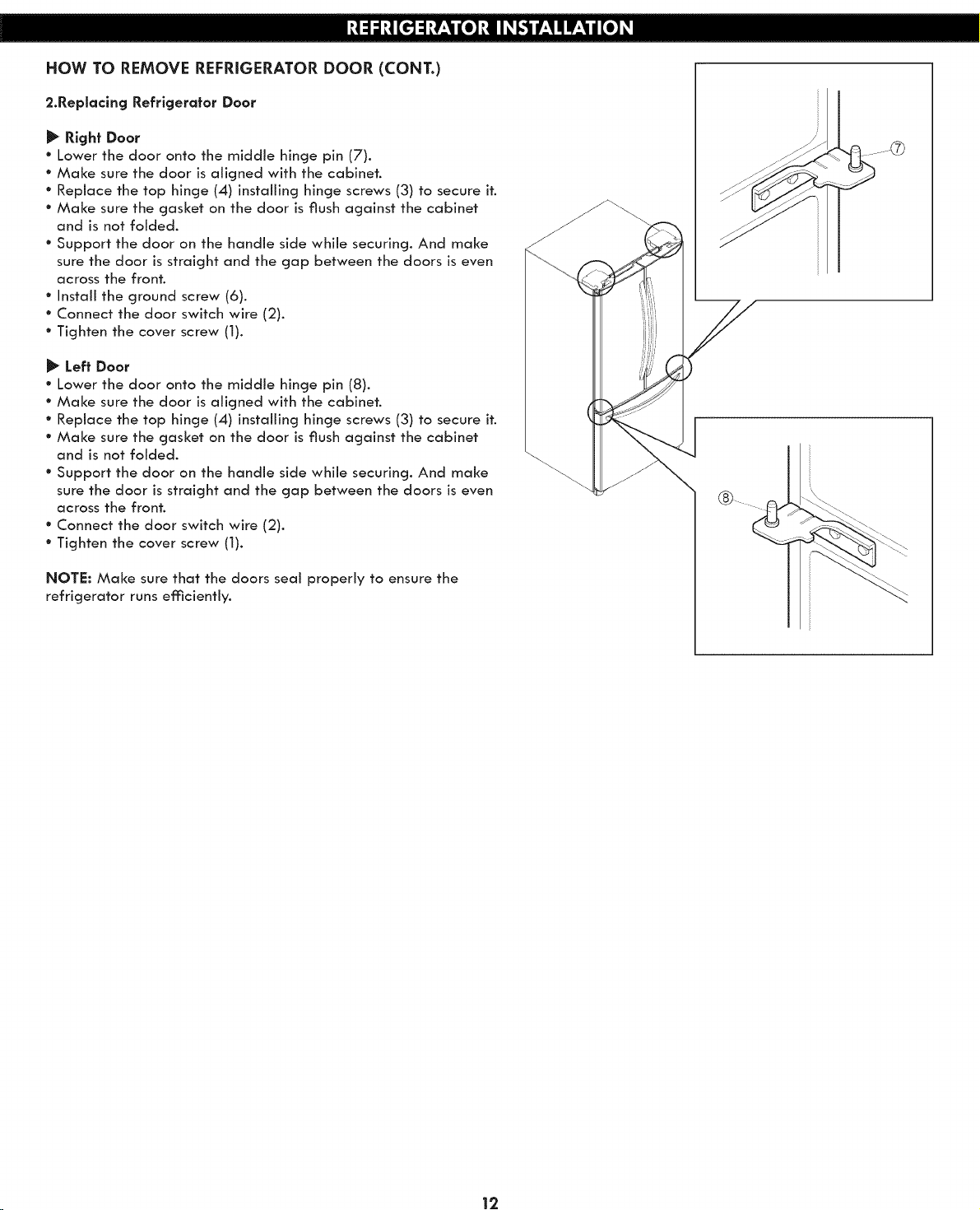 REFRIGERATOR INSTALLATION

HOW TO REMOVE REFRIGERATOR DOOR (CONT.)

2.Replacing Refrigerator Door

▶ Right Door
• Lower the door onto the middle hinge pin (7).
• Make sure the door is aligned with the cabinet.
• Replace the top hinge (4) installing hinge screws (3) to secure it.
• Make sure the gasket on the door is flush against the cabinet and is not folded.
• Support the door on the handle side while securing. And make sure the door is straight and the gap between the doors is even across the front.
• Install the ground screw (6).
• Connect the door switch wire (2).
• Tighten the cover screw (1).

▶ Left Door
• Lower the door onto the middle hinge pin (8).
• Make sure the door is aligned with the cabinet.
• Replace the top hinge (4) installing hinge screws (3) to secure it.
• Make sure the gasket on the door is flush against the cabinet and is not folded.
• Support the door on the handle side while securing. And make sure the door is straight and the gap between the doors is even across the front.
• Connect the door switch wire (2).
• Tighten the cover screw (1).

NOTE: Make sure that the doors seal properly to ensure the refrigerator runs efficiently.

⑦

⑧

12